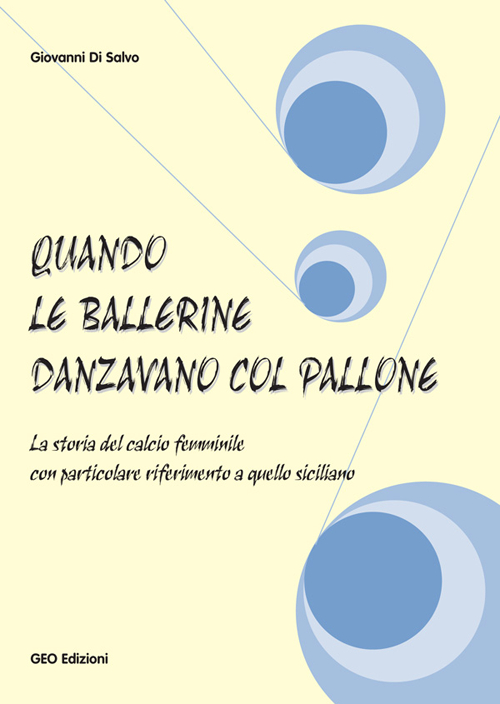 Giovanni Di Salvo

QUANDO
LE BALLERINE
DANZAVANO COL PALLONE

La storia del calcio femminile
con particolare riferimento a quello siciliano

GEO Edizioni